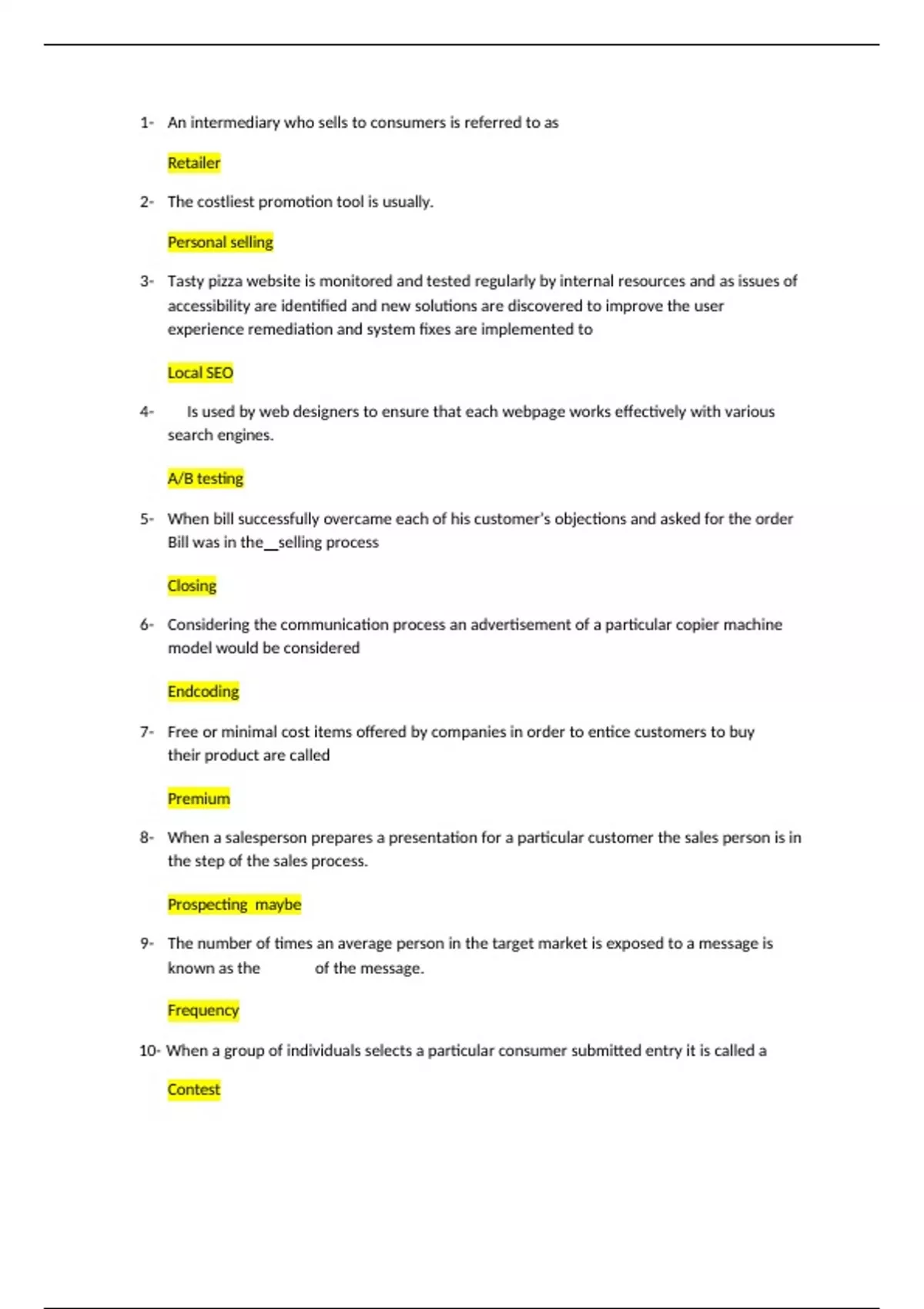 1- An intermediary who sells to consumers is referred to as

Retailer

2- The costliest promotion tool is usually.

Personal selling

3- Tasty pizza website is monitored and tested regularly by internal resources and as issues of accessibility are identified and new solutions are discovered to improve the user experience remediation and system fixes are implemented to

Local SEO

4- Is used by web designers to ensure that each webpage works effectively with various search engines.

A/B testing

5- When bill successfully overcame each of his customer's objections and asked for the order Bill was in the__selling process

Closing

6- Considering the communication process an advertisement of a particular copier machine model would be considered

Endcoding

7- Free or minimal cost items offered by companies in order to entice customers to buy their product are called

Premium

8- When a salesperson prepares a presentation for a particular customer the sales person is in the step of the sales process.

Prospecting maybe

9- The number of times an average person in the target market is exposed to a message is known as the of the message.

Frequency

10- When a group of individuals selects a particular consumer submitted entry it is called a

Contest